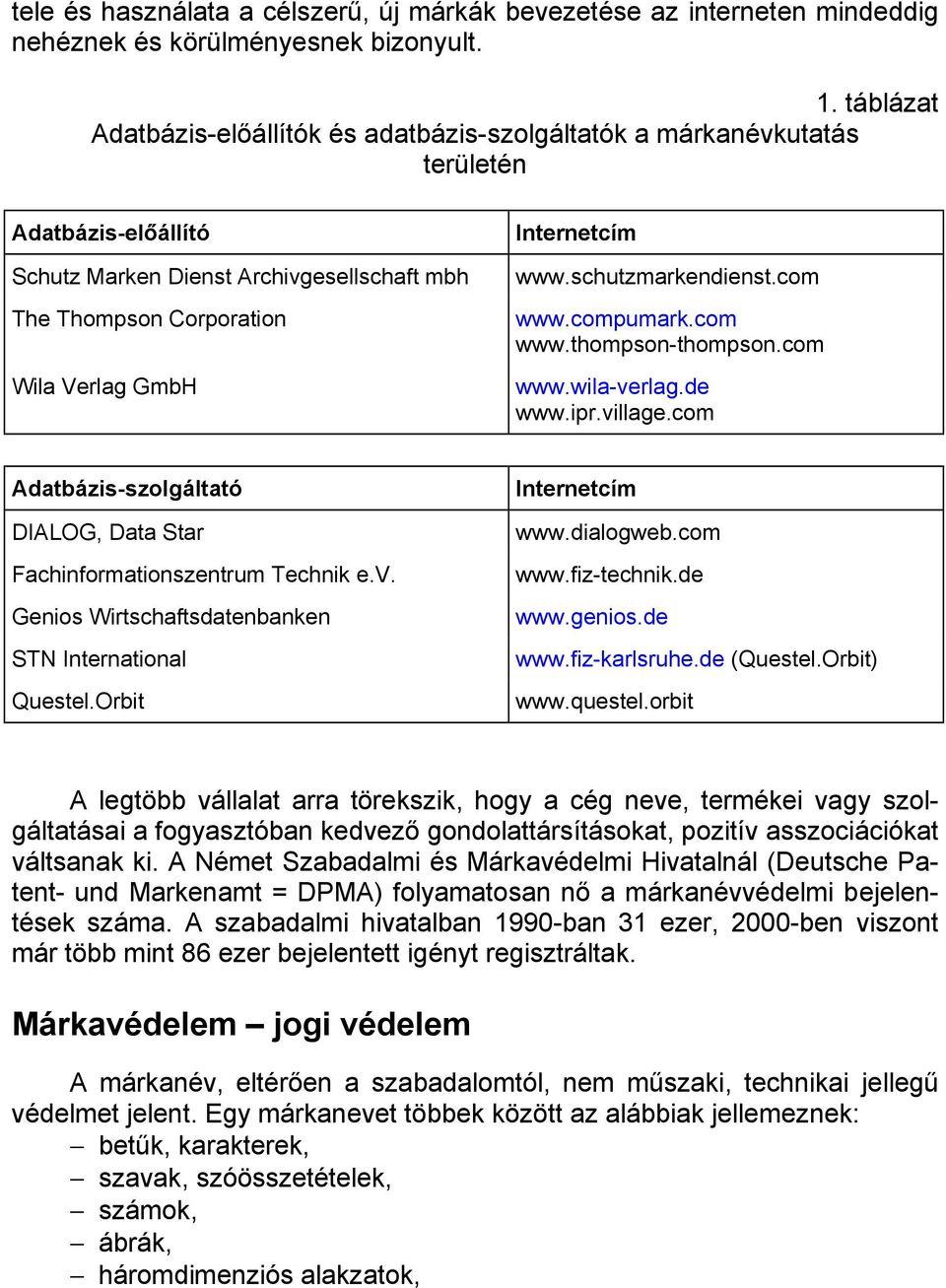 tele és használata a célszerű, új márkák bevezetése az interneten mindeddig nehéznek és körülményesnek bizonyult.

1. táblázat
Adatbázis-előállítók és adatbázis-szolgáltatók a márkanévkutatás területén

| Adatbázis-előállító | Internetcím |
|---|---|
| Schutz Marken Dienst Archivgesellschaft mbh | www.schutzmarkendienst.com |
| The Thompson Corporation | www.compumark.com www.thompson-thompson.com |
| Wila Verlag GmbH | www.wila-verlag.de www.ipr.village.com |

| Adatbázis-szolgáltató | Internetcím |
|---|---|
| DIALOG, Data Star | www.dialogweb.com |
| Fachinformationszentrum Technik e.V. | www.fiz-technik.de |
| Genios Wirtschaftsdatenbanken | www.genios.de |
| STN International | www.fiz-karlsruhe.de (Questel.Orbit) |
| Questel.Orbit | www.questel.orbit |

A legtöbb vállalat arra törekszik, hogy a cég neve, termékei vagy szolgáltatásai a fogyasztóban kedvező gondolattársításokat, pozitív asszociációkat váltsanak ki. A Német Szabadalmi és Márkavédelmi Hivatalnál (Deutsche Patent- und Markenamt = DPMA) folyamatosan nő a márkanévvédelmi bejelentések száma. A szabadalmi hivatalban 1990-ban 31 ezer, 2000-ben viszont már több mint 86 ezer bejelentett igényt regisztráltak.

Márkavédelem – jogi védelem

A márkanév, eltérően a szabadalomtól, nem műszaki, technikai jellegű védelmet jelent. Egy márkanevet többek között az alábbiak jellemeznek:
– betűk, karakterek,
– szavak, szóösszetételek,
– számok,
– ábrák,
– háromdimenziós alakzatok,